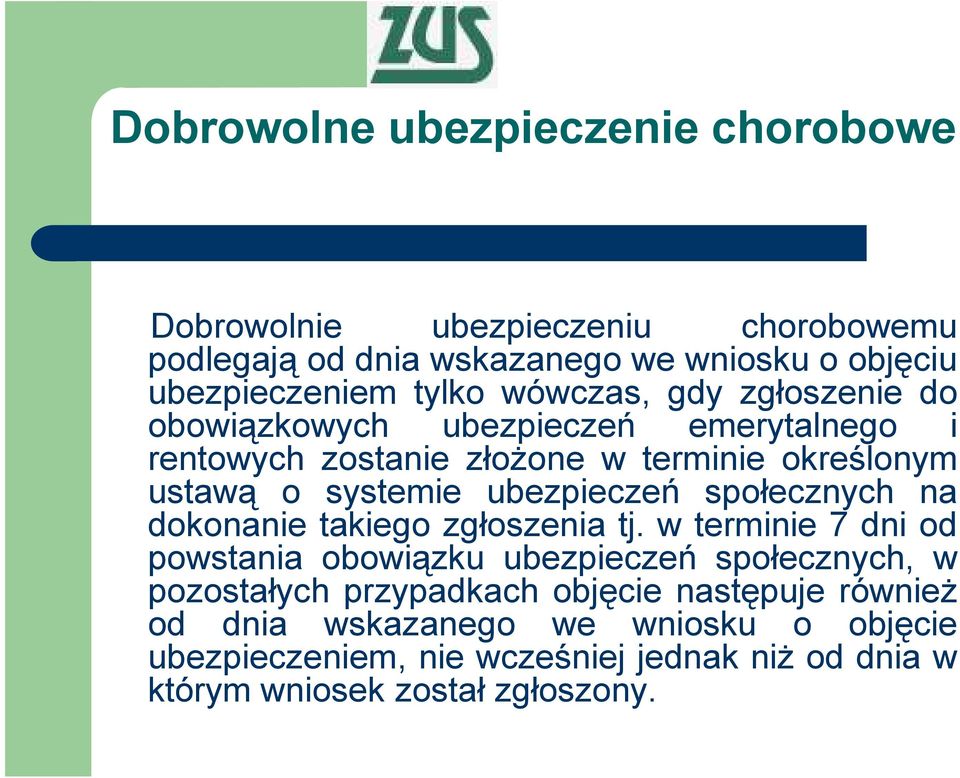 ZUS

Dobrowolne ubezpieczenie chorobowe

Dobrowolnie ubezpieczeniu chorobowemu podlegają od dnia wskazanego we wniosku o objęciu ubezpieczeniem tylko wówczas, gdy zgłoszenie do obowiązkowych ubezpieczeń emerytalnego i rentowych zostanie złożone w terminie określonym ustawą o systemie ubezpieczeń społecznych na dokonanie takiego zgłoszenia tj. w terminie 7 dni od powstania obowiązku ubezpieczeń społecznych, w pozostałych przypadkach objęcie następuje również od dnia wskazanego we wniosku o objęcie ubezpieczeniem, nie wcześniej jednak niż od dnia w którym wniosek został zgłoszony.